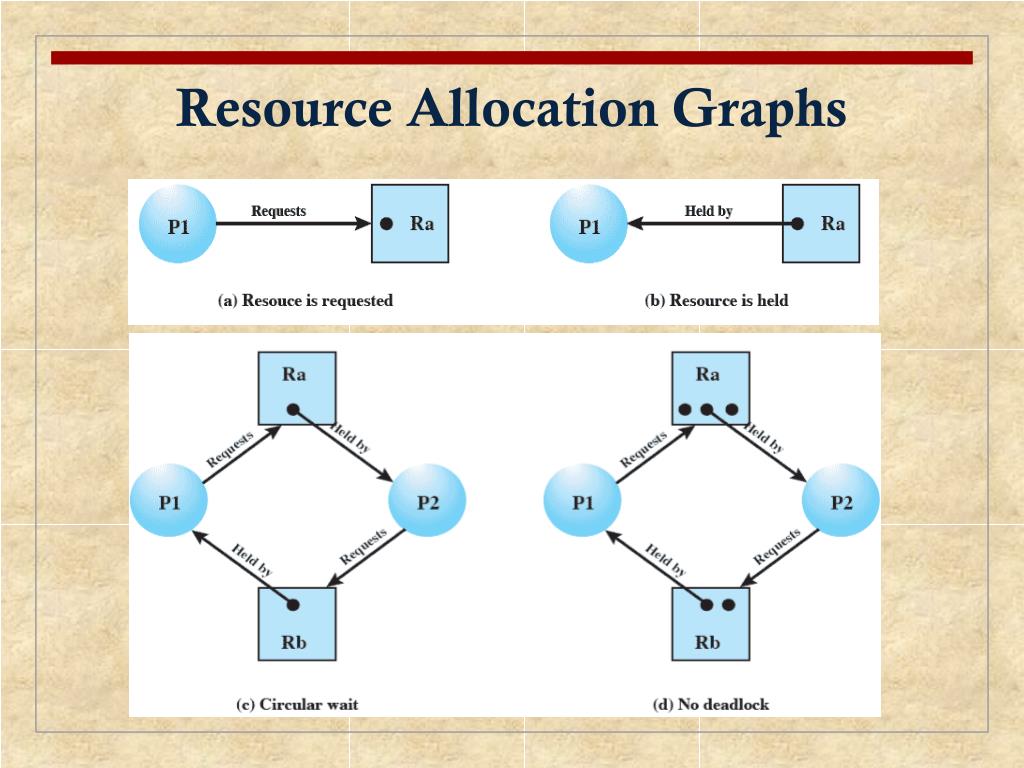 Resource Allocation Graphs

P1 Requests Ra

(a) Resouce is requested

P1 Held by Ra

(b) Resource is held

Ra

Requests

Held by

P1

P2

Held by

Requests

Rb

(c) Circular wait

Ra

Requests

Held by

P1

P2

Held by

Requests

Rb

(d) No deadlock